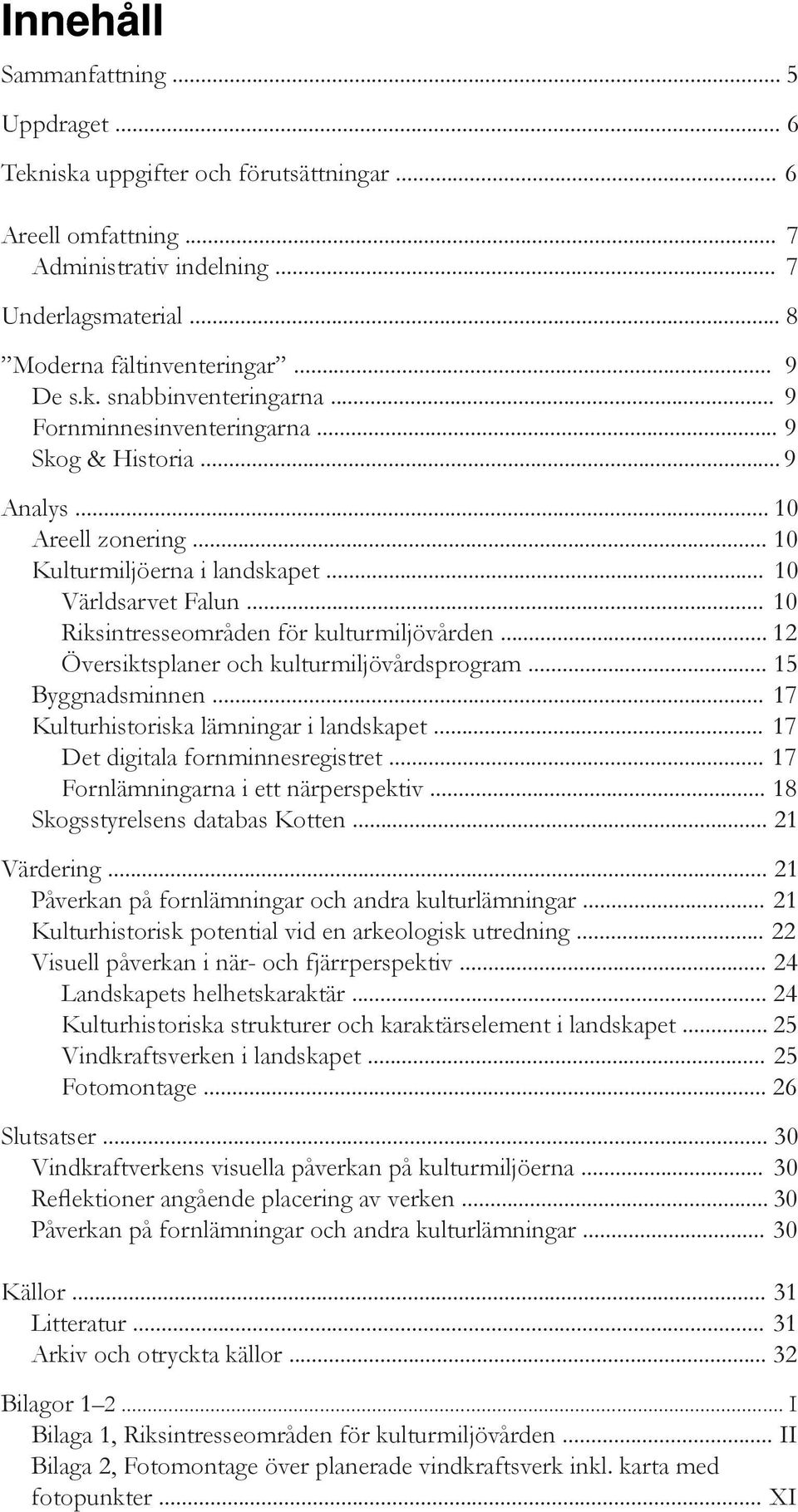 Innehåll

Sammanfattning ... 5

Uppdraget ... 6

Tekniska uppgifter och förutsättningar ... 6

Areell omfattning ... 7
Administrativ indelning ... 7

Underlagsmaterial ... 8
”Moderna fältinventeringar” ... 9
De s.k. snabbinventeringarna ... 9
Fornminnesinventeringarna ... 9
Skog & Historia ... 9

Analys ... 10
Areell zonering ... 10
Kulturmiljöerna i landskapet ... 10
Världsarvet Falun ... 10
Riksintresseområden för kulturmiljövården ... 12
Översiktsplaner och kulturmiljövårdsprogram ... 15
Byggnadsminnen ... 17
Kulturhistoriska lämningar i landskapet ... 17
Det digitala fornminnesregistret ... 17
Fornlämningarna i ett närperspektiv ... 18
Skogsstyrelsens databas Kotten ... 21

Värdering ... 21
Påverkan på fornlämningar och andra kulturlämningar ... 21
Kulturhistorisk potential vid en arkeologisk utredning ... 22
Visuell påverkan i när- och fjärrperspektiv ... 24
Landskapets helhetskaraktär ... 24
Kulturhistoriska strukturer och karaktärselement i landskapet ... 25
Vindkraftsverken i landskapet ... 25
Fotomontage ... 26

Slutsatser ... 30
Vindkraftverkens visuella påverkan på kulturmiljöerna ... 30
Reflektioner angående placering av verken ... 30
Påverkan på fornlämningar och andra kulturlämningar ... 30

Källor ... 31
Litteratur ... 31
Arkiv och otryckta källor ... 32

Bilagor 1–2 ... I
Bilaga 1, Riksintresseområden för kulturmiljövården ... II
Bilaga 2, Fotomontage över planerade vindkraftsverk inkl. karta med fotopunkter ... XI